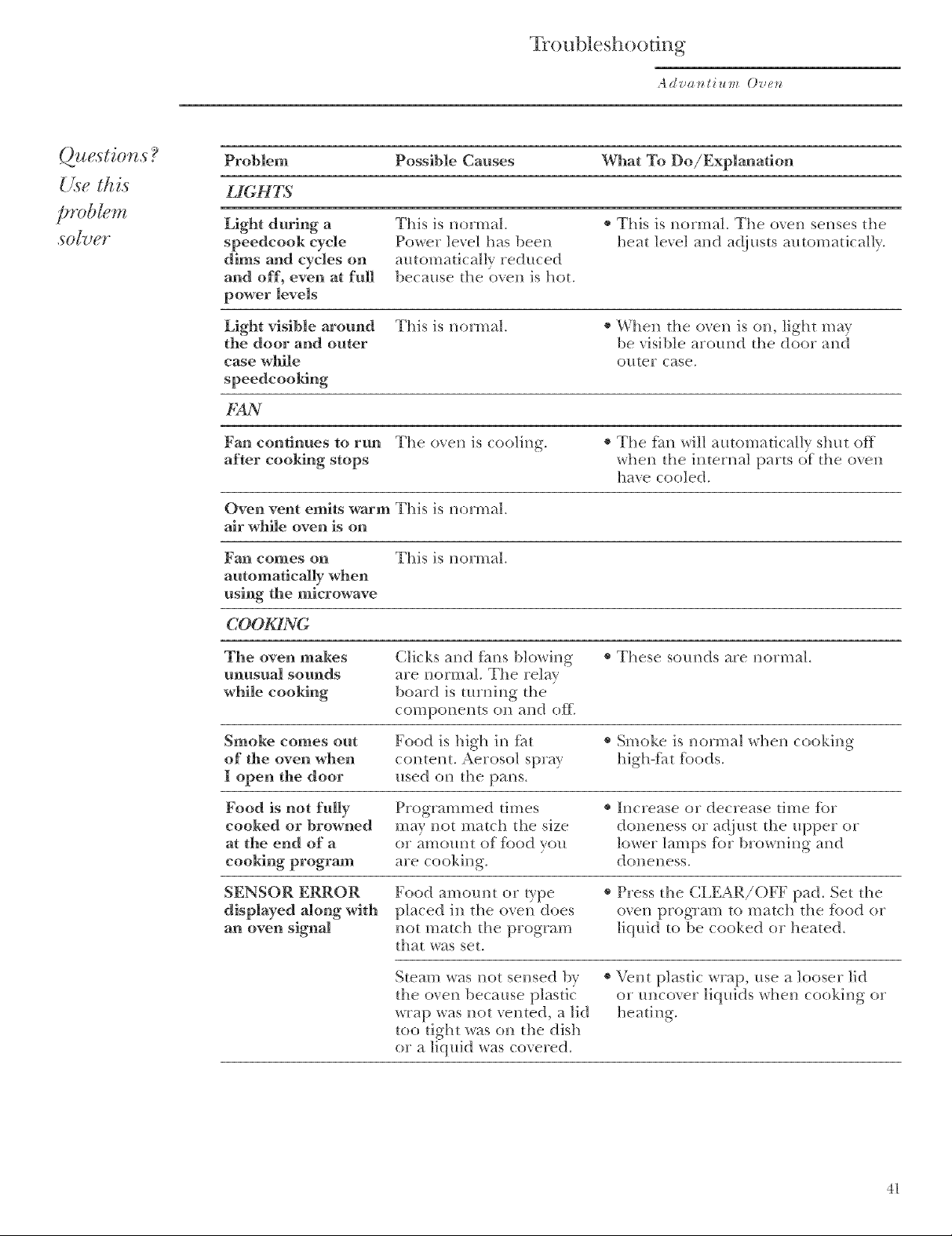 Troubleshooting

Advantium Oven

Questions? Use this problem solver

| Problem | Possible Causes | What To Do/Explanation |
|---|---|---|
| LIGHTS | | |
| Light during a speedcook cycle dims and cycles on and off, even at full power levels | This is normal. Power level has been automatically reduced because the oven is hot. | • This is normal. The oven senses the heat level and adjusts automatically. |
| Light visible around the door and outer case while speedcooking | This is normal. | • When the oven is on, light may be visible around the door and outer case. |
| FAN | | |
| Fan continues to run after cooking stops | The oven is cooling. | • The fan will automatically shut off when the internal parts of the oven have cooled. |
| Oven vent emits warm air while oven is on | This is normal. | |
| Fan comes on automatically when using the microwave | This is normal. | |
| COOKING | | |
| The oven makes unusual sounds while cooking | Clicks and fans blowing are normal. The relay board is turning the components on and off. | • These sounds are normal. |
| Smoke comes out of the oven when I open the door | Food is high in fat content. Aerosol spray used on the pans. | • Smoke is normal when cooking high-fat foods. |
| Food is not fully cooked or browned at the end of a cooking program | Programmed times may not match the size or amount of food you are cooking. | • Increase or decrease time for doneness or adjust the upper or lower lamps for browning and doneness. |
| SENSOR ERROR displayed along with an oven signal | Food amount or type placed in the oven does not match the program that was set. | • Press the CLEAR/OFF pad. Set the oven program to match the food or liquid to be cooked or heated. |
| | Steam was not sensed by the oven because plastic wrap was not vented, a lid too tight was on the dish or a liquid was covered. | • Vent plastic wrap, use a looser lid or uncover liquids when cooking or heating. |

41